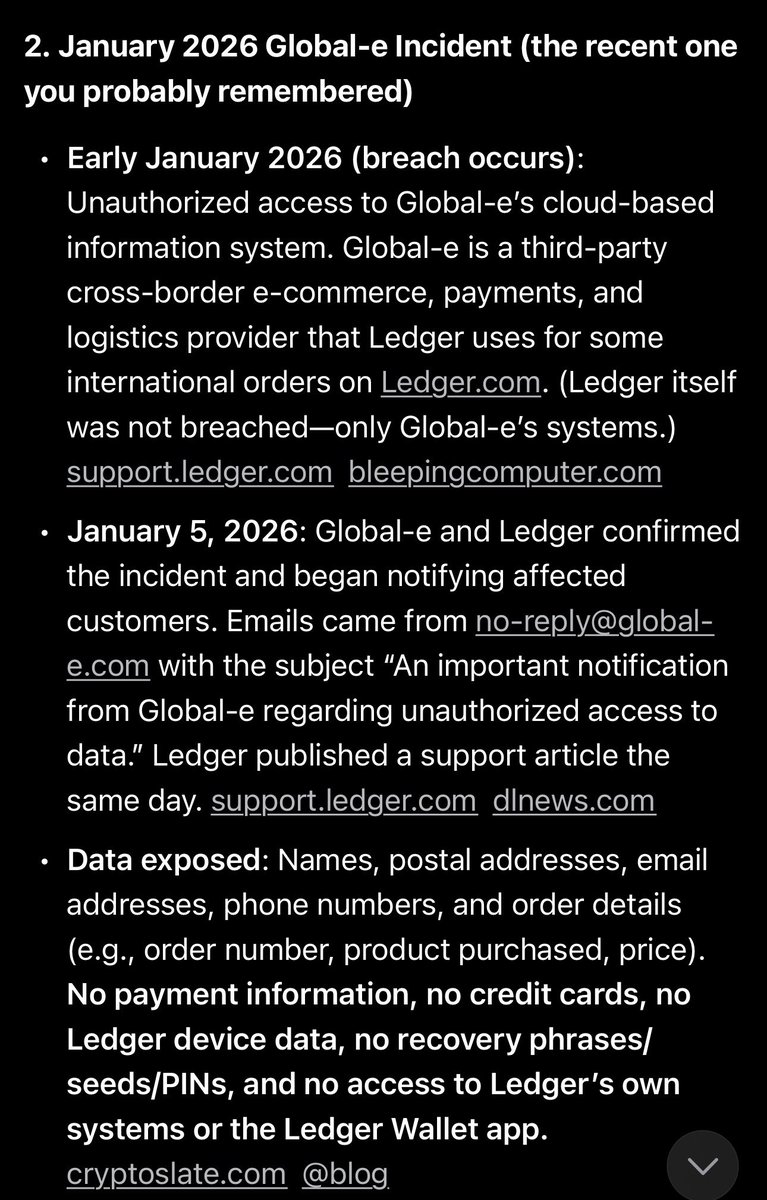 2. January 2026 Global-e Incident (the recent one you probably remembered)

• Early January 2026 (breach occurs): Unauthorized access to Global-e's cloud-based information system. Global-e is a third-party cross-border e-commerce, payments, and logistics provider that Ledger uses for some international orders on Ledger.com. (Ledger itself was not breached—only Global-e's systems.) support.ledger.com bleepingcomputer.com

• January 5, 2026: Global-e and Ledger confirmed the incident and began notifying affected customers. Emails came from no-reply@global-e.com with the subject "An important notification from Global-e regarding unauthorized access to data." Ledger published a support article the same day. support.ledger.com dlnews.com

• Data exposed: Names, postal addresses, email addresses, phone numbers, and order details (e.g., order number, product purchased, price). No payment information, no credit cards, no Ledger device data, no recovery phrases/seeds/PINs, and no access to Ledger's own systems or the Ledger Wallet app. cryptoslate.com @blog